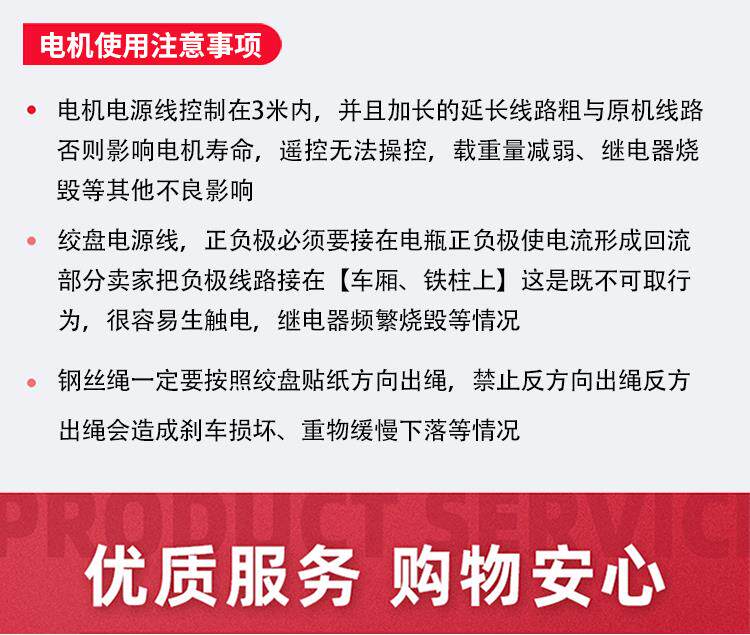 电机使用注意事项

• 电机电源线控制在3米内，并且加长的延长线路粗与原机线路否则影响电机寿命，遥控无法操控，载重量减弱、继电器烧毁等其他不良影响

• 绞盘电源线，正负极必须要接在电瓶正负极使电流形成回流部分卖家把负极线路接在【车厢、铁柱上】这是既不可取行为，很容易生触电，继电器频繁烧毁等情况

• 钢丝绳一定要按照绞盘贴纸方向出绳，禁止反方向出绳反方出绳会造成刹车损坏、重物缓慢下落等情况

PRODUCT SERVIC

优质服务 购物安心